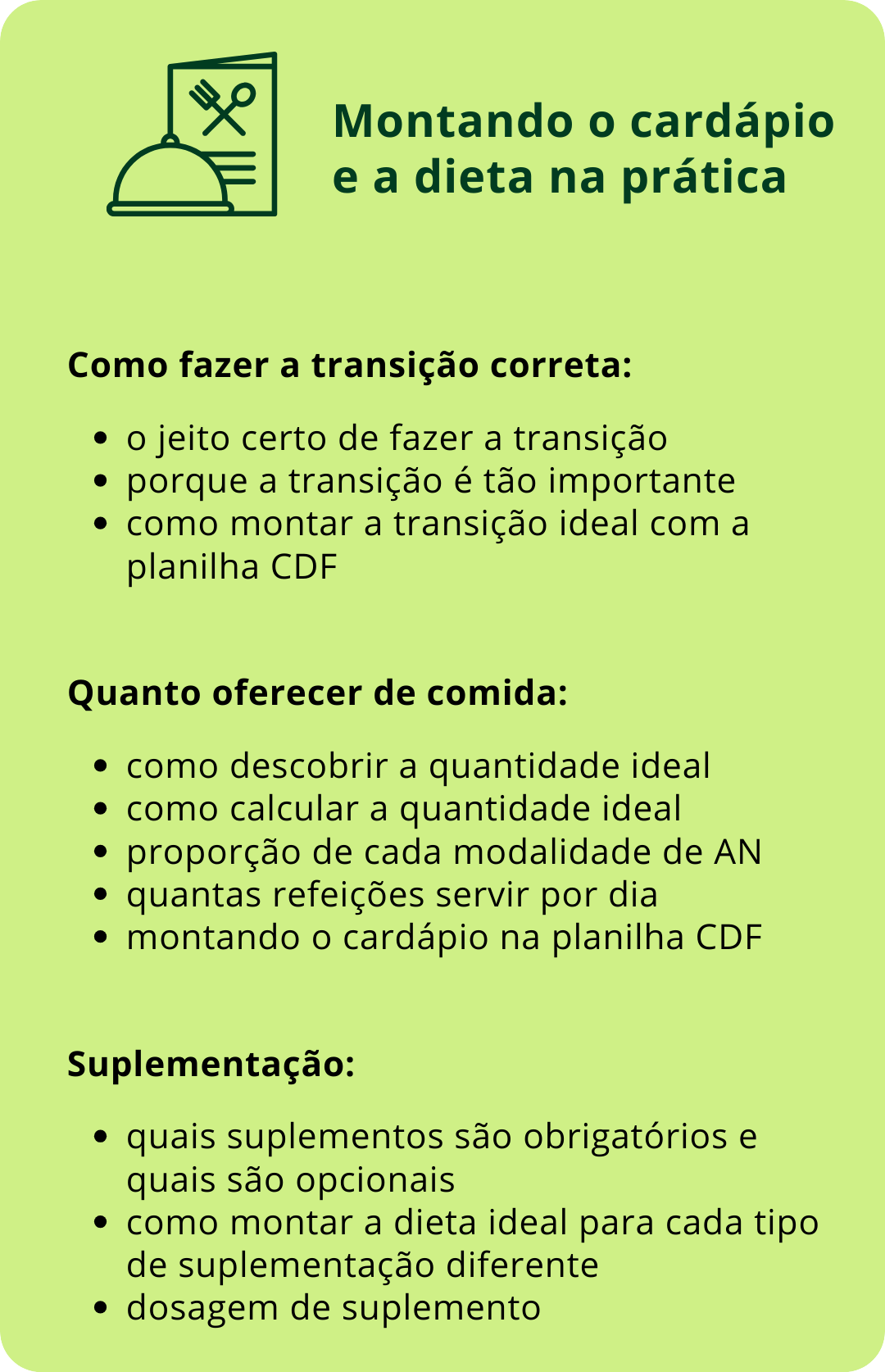 Montando o cardápio e a dieta na prática

Como fazer a transição correta:

• o jeito certo de fazer a transição
• porque a transição é tão importante
• como montar a transição ideal com a planilha CDF

Quanto oferecer de comida:

• como descobrir a quantidade ideal
• como calcular a quantidade ideal
• proporção de cada modalidade de AN
• quantas refeições servir por dia
• montando o cardápio na planilha CDF

Suplementação:

• quais suplementos são obrigatórios e quais são opcionais
• como montar a dieta ideal para cada tipo de suplementação diferente
• dosagem de suplemento